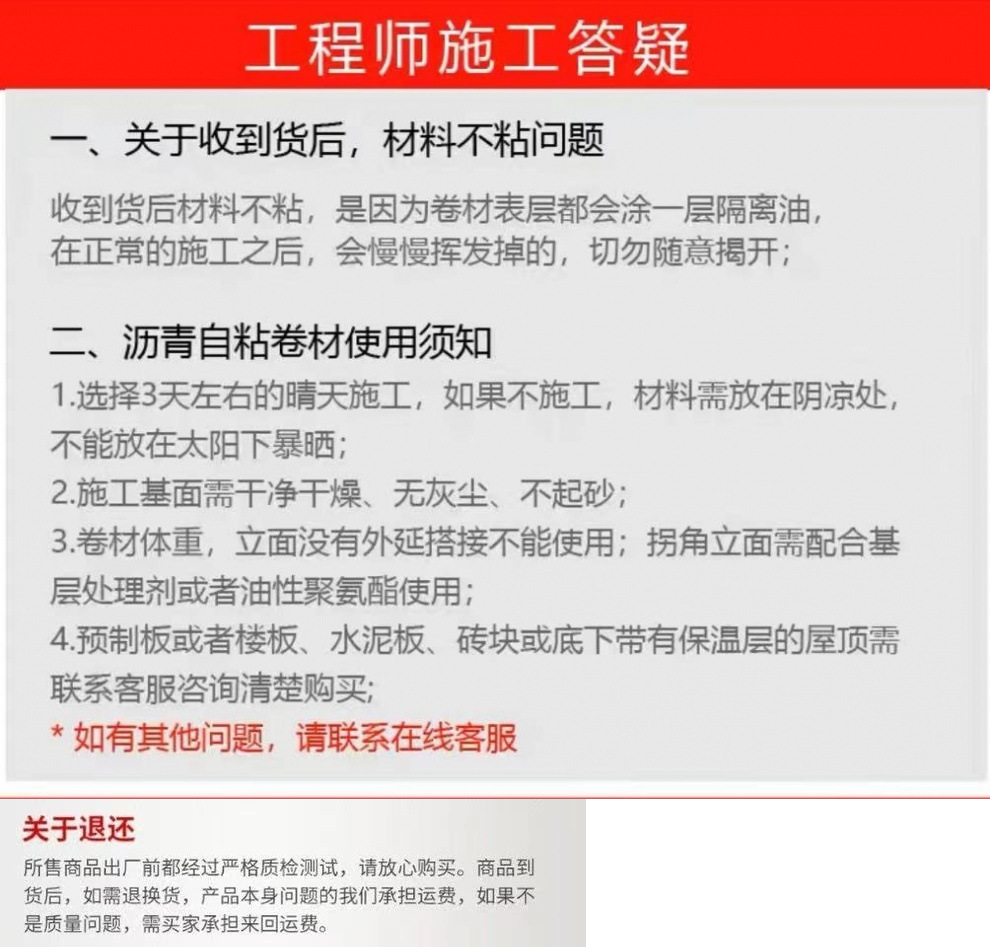 工程师施工答疑

一、关于收到货后，材料不粘问题

收到货后材料不粘，是因为卷材表层都会涂一层隔离油，在正常的施工之后，会慢慢挥发掉的，切勿随意揭开；

二、沥青自粘卷材使用须知

1.选择3天左右的晴天施工，如果不施工，材料需放在阴凉处，不能放在太阳下暴晒；

2.施工基面需干净干燥、无灰尘、不起砂；

3.卷材体重，立面没有外延搭接不能使用；拐角立面需配合基层处理剂或者油性聚氨酯使用；

4.预制板或者楼板、水泥板、砖块或底下带有保温层的屋顶需联系客服咨询清楚购买;

* 如有其他问题，请联系在线客服

关于退还

所售商品出厂前都经过严格质检测试，请放心购买。商品到货后，如需退换货，产品本身问题的我们承担运费，如果不是质量问题，需买家承担来回运费。